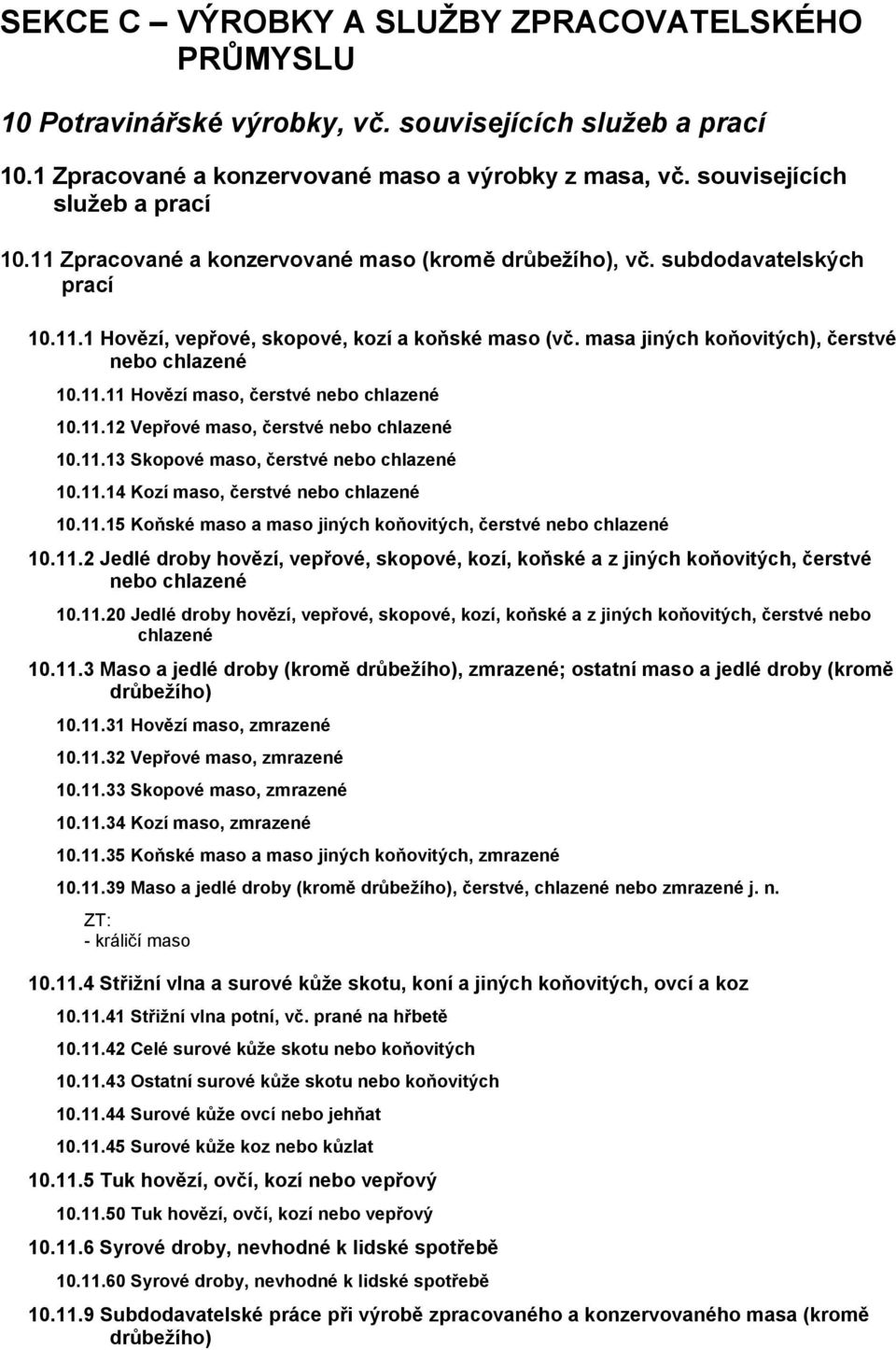 SEKCE C – VÝROBKY A SLUŽBY ZPRACOVATELSKÉHO PRŮMYSLU

10 Potravinářské výrobky, vč. souvisejících služeb a prací

10.1 Zpracované a konzervované maso a výrobky z masa, vč. souvisejících služeb a prací

10.11 Zpracované a konzervované maso (kromě drůbežího), vč. subdodavatelských prací

10.11.1 Hovězí, vepřové, skopové, kozí a koňské maso (vč. masa jiných koňovitých), čerstvé nebo chlazené

10.11.11 Hovězí maso, čerstvé nebo chlazené

10.11.12 Vepřové maso, čerstvé nebo chlazené

10.11.13 Skopové maso, čerstvé nebo chlazené

10.11.14 Kozí maso, čerstvé nebo chlazené

10.11.15 Koňské maso a maso jiných koňovitých, čerstvé nebo chlazené

10.11.2 Jedlé droby hovězí, vepřové, skopové, kozí, koňské a z jiných koňovitých, čerstvé nebo chlazené

10.11.20 Jedlé droby hovězí, vepřové, skopové, kozí, koňské a z jiných koňovitých, čerstvé nebo chlazené

10.11.3 Maso a jedlé droby (kromě drůbežího), zmrazené; ostatní maso a jedlé droby (kromě drůbežího)

10.11.31 Hovězí maso, zmrazené

10.11.32 Vepřové maso, zmrazené

10.11.33 Skopové maso, zmrazené

10.11.34 Kozí maso, zmrazené

10.11.35 Koňské maso a maso jiných koňovitých, zmrazené

10.11.39 Maso a jedlé droby (kromě drůbežího), čerstvé, chlazené nebo zmrazené j. n.

ZT:
- králičí maso

10.11.4 Střižní vlna a surové kůže skotu, koní a jiných koňovitých, ovcí a koz

10.11.41 Střižní vlna potní, vč. prané na hřbetě

10.11.42 Celé surové kůže skotu nebo koňovitých

10.11.43 Ostatní surové kůže skotu nebo koňovitých

10.11.44 Surové kůže ovcí nebo jehňat

10.11.45 Surové kůže koz nebo kůzlat

10.11.5 Tuk hovězí, ovčí, kozí nebo vepřový

10.11.50 Tuk hovězí, ovčí, kozí nebo vepřový

10.11.6 Syrové droby, nevhodné k lidské spotřebě

10.11.60 Syrové droby, nevhodné k lidské spotřebě

10.11.9 Subdodavatelské práce při výrobě zpracovaného a konzervovaného masa (kromě drůbežího)